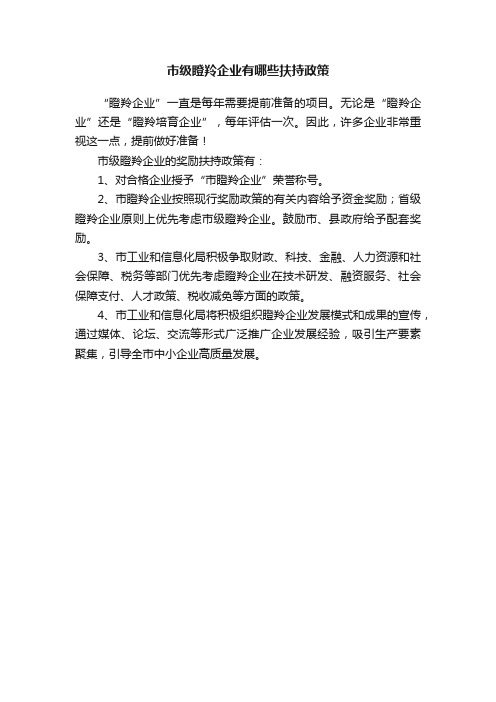 市级瞪羚企业有哪些扶持政策

“瞪羚企业”一直是每年需要提前准备的项目。无论是“瞪羚企业”还是“瞪羚培育企业”，每年评估一次。因此，许多企业非常重视这一点，提前做好准备！

市级瞪羚企业的奖励扶持政策有：

1、对合格企业授予“市瞪羚企业”荣誉称号。

2、市瞪羚企业按照现行奖励政策的有关内容给予资金奖励；省级瞪羚企业原则上优先考虑市级瞪羚企业。鼓励市、县政府给予配套奖励。

3、市工业和信息化局积极争取财政、科技、金融、人力资源和社会保障、税务等部门优先考虑瞪羚企业在技术研发、融资服务、社会保障支付、人才政策、税收减免等方面的政策。

4、市工业和信息化局将积极组织瞪羚企业发展模式和成果的宣传，通过媒体、论坛、交流等形式广泛推广企业发展经验，吸引生产要素聚集，引导全市中小企业高质量发展。